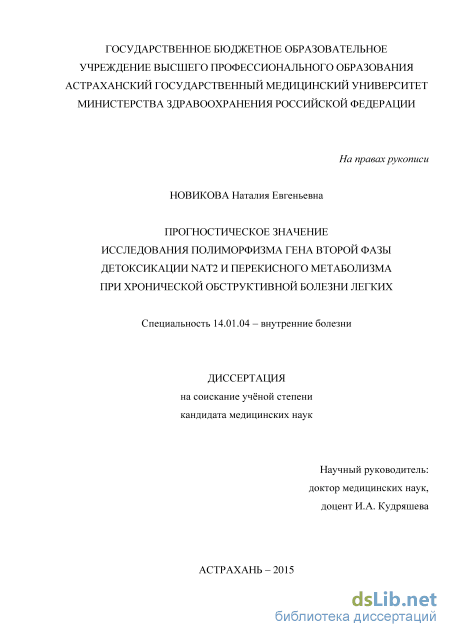 ГОСУДАРСТВЕННОЕ БЮДЖЕТНОЕ ОБРАЗОВАТЕЛЬНОЕ УЧРЕЖДЕНИЕ ВЫСШЕГО ПРОФЕССИОНАЛЬНОГО ОБРАЗОВАНИЯ АСТРАХАНСКИЙ ГОСУДАРСТВЕННЫЙ МЕДИЦИНСКИЙ УНИВЕРСИТЕТ МИНИСТЕРСТВА ЗДРАВООХРАНЕНИЯ РОССИЙСКОЙ ФЕДЕРАЦИИ

На правах рукописи

НОВИКОВА Наталия Евгеньевна

ПРОГНОСТИЧЕСКОЕ ЗНАЧЕНИЕ ИССЛЕДОВАНИЯ ПОЛИМОРФИЗМА ГЕНА ВТОРОЙ ФАЗЫ ДЕТОКСИКАЦИИ NAT2 И ПЕРЕКИСНОГО МЕТАБОЛИЗМА ПРИ ХРОНИЧЕСКОЙ ОБСТРУКТИВНОЙ БОЛЕЗНИ ЛЕГКИХ

Специальность 14.01.04 – внутренние болезни

ДИССЕРТАЦИЯ
на соискание учёной степени
кандидата медицинских наук

Научный руководитель:
доктор медицинских наук,
доцент И.А. Кудряшева

АСТРАХАНЬ – 2015

dsLib.net
библиотека диссертаций